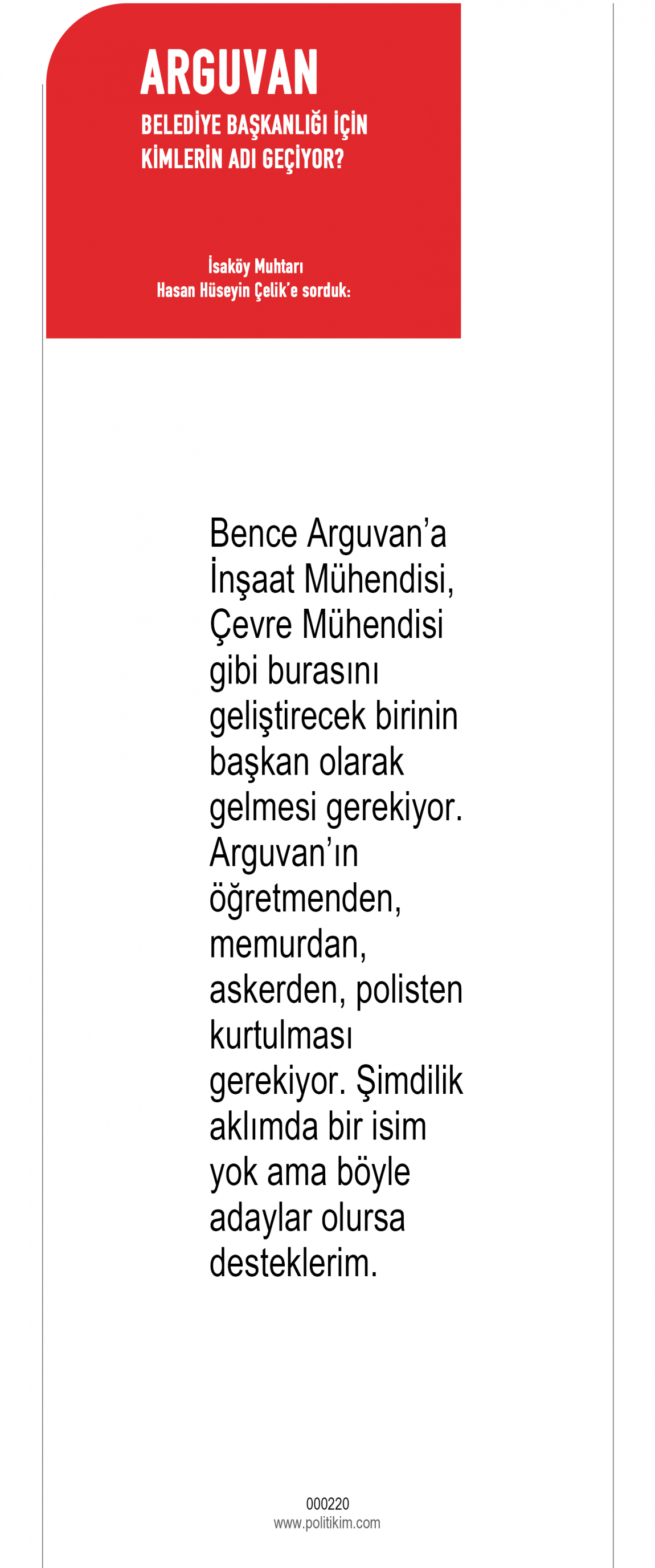 ARGUVAN
BELEDİYE BAŞKANLIĞI İÇİN KİMLERİN ADI GEÇİYOR?

İsaköy Muhtarı
Hasan Hüseyin Çelik'e sorduk:

Bence Arguvan'a İnşaat Mühendisi, Çevre Mühendisi gibi burasını geliştirecek birinin başkan olarak gelmesi gerekiyor. Arguvan'ın öğretmenden, memurdan, askerden, polisten kurtulması gerekiyor. Şimdilik aklımda bir isim yok ama böyle adaylar olursa desteklerim.

000220
www.politikim.com